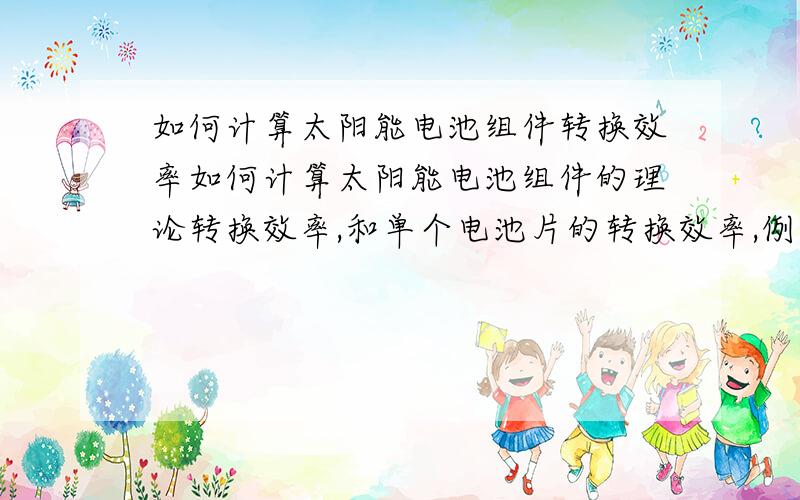 如何计算太阳能电池组件转换效率如何计算太阳能电池组件的理论转换效率,和单个电池片的转换效率,例